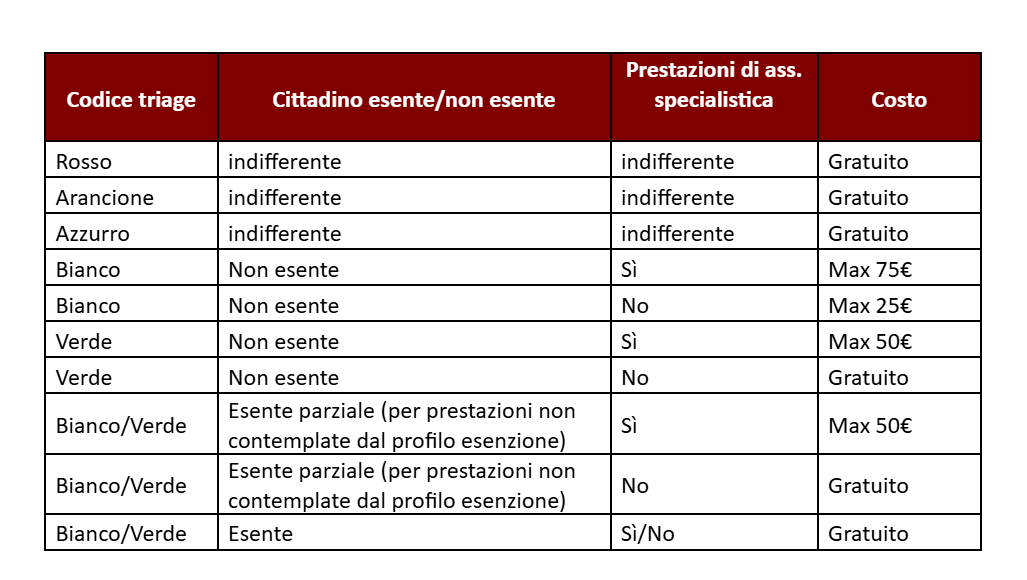 | Codice triage | Cittadino esente/non esente | Prestazioni di ass. specialistica | Costo |
|---|---|---|---|
| Rosso | indifferente | indifferente | Gratuito |
| Arancione | indifferente | indifferente | Gratuito |
| Azzurro | indifferente | indifferente | Gratuito |
| Bianco | Non esente | Sì | Max 75€ |
| Bianco | Non esente | No | Max 25€ |
| Verde | Non esente | Sì | Max 50€ |
| Verde | Non esente | No | Gratuito |
| Bianco/Verde | Esente parziale (per prestazioni non contemplate dal profilo esenzione) | Sì | Max 50€ |
| Bianco/Verde | Esente parziale (per prestazioni non contemplate dal profilo esenzione) | No | Gratuito |
| Bianco/Verde | Esente | Sì/No | Gratuito |